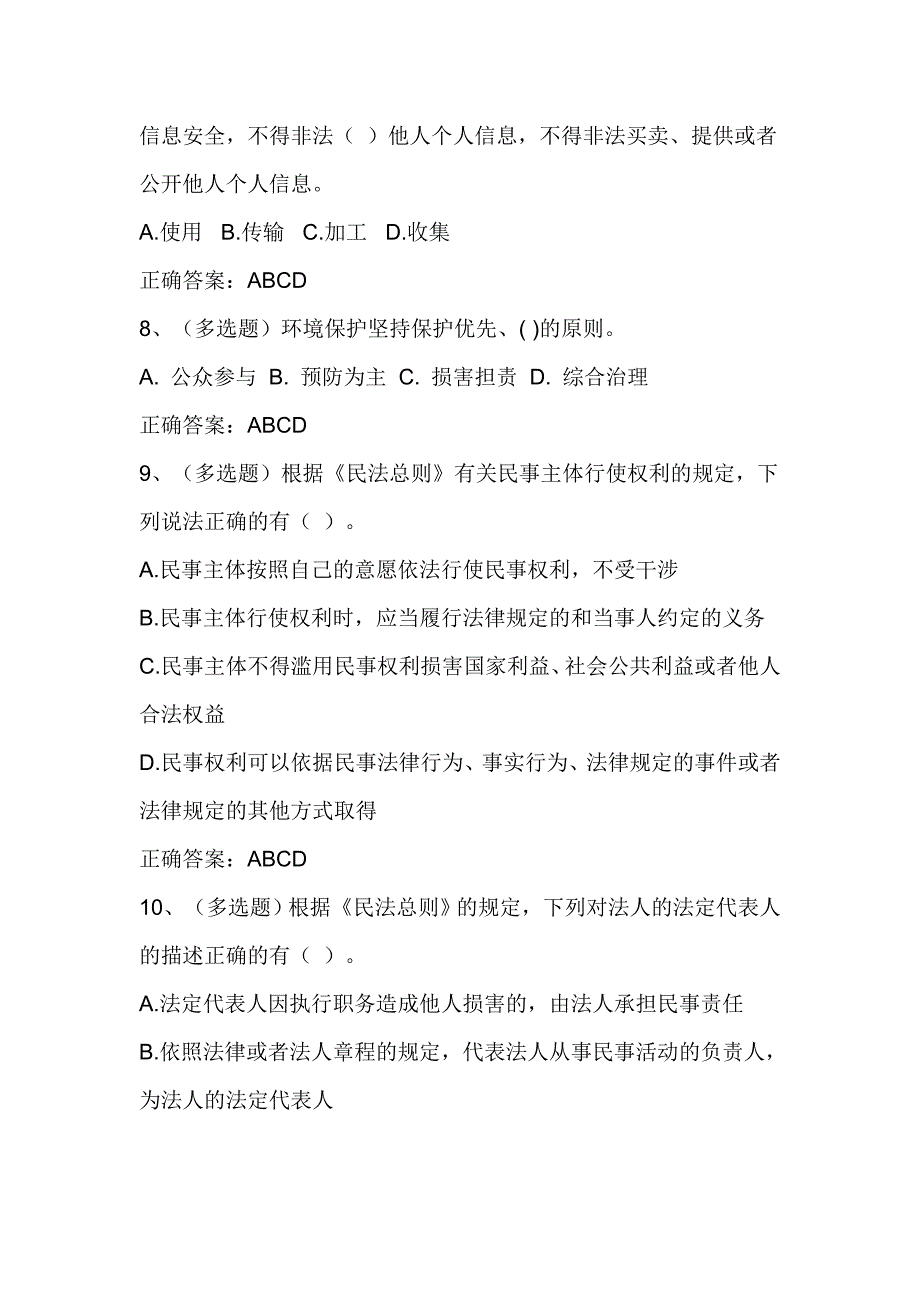 信息安全，不得非法（ ）他人个人信息，不得非法买卖、提供或者公开他人个人信息。

A.使用 B.传输 C.加工 D.收集

正确答案：ABCD

8、（多选题）环境保护坚持保护优先、( )的原则。

A. 公众参与 B. 预防为主 C. 损害担责 D. 综合治理

正确答案：ABCD

9、（多选题）根据《民法总则》有关民事主体行使权利的规定，下列说法正确的有（ ）。

A.民事主体按照自己的意愿依法行使民事权利，不受干涉

B.民事主体行使权利时，应当履行法律规定的和当事人约定的义务

C.民事主体不得滥用民事权利损害国家利益、社会公共利益或者他人合法权益

D.民事权利可以依据民事法律行为、事实行为、法律规定的事件或者法律规定的其他方式取得

正确答案：ABCD

10、（多选题）根据《民法总则》的规定，下列对法人的法定代表人的描述正确的有（ ）。

A.法定代表人因执行职务造成他人损害的，由法人承担民事责任

B.依照法律或者法人章程的规定，代表法人从事民事活动的负责人，为法人的法定代表人